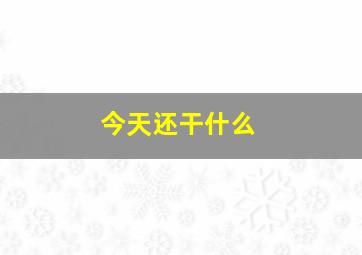 今天还干什么